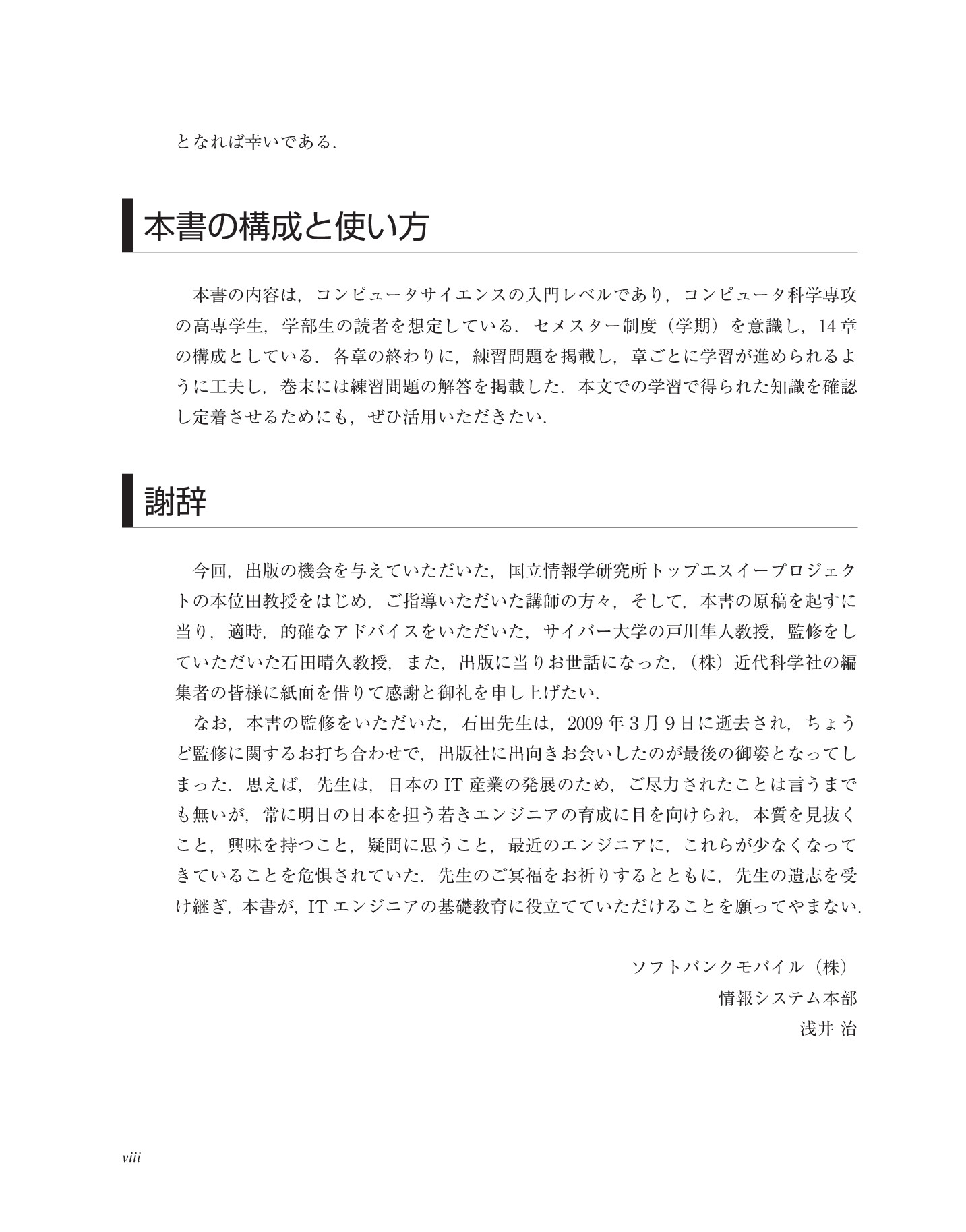 となれば幸いである．

本書の構成と使い方

本書の内容は，コンピュータサイエンスの入門レベルであり，コンピュータ科学専攻の高専学生，学部生の読者を想定している．セメスター制度（学期）を意識し，14章の構成としている．各章の終わりに，練習問題を掲載し，章ごとに学習が進められるように工夫し，巻末には練習問題の解答を掲載した．本文での学習で得られた知識を確認し定着させるためにも，ぜひ活用いただきたい．

謝辞

今回，出版の機会を与えていただいた，国立情報学研究所トップエスイープロジェクトの本位田教授をはじめ，ご指導いただいた講師の方々，そして，本書の原稿を起すに当り，適時，的確なアドバイスをいただいた，サイバー大学の戸川隼人教授，監修をしていただいた石田晴久教授，また，出版に当りお世話になった，（株）近代科学社の編集者の皆様に紙面を借りて感謝と御礼を申し上げたい．

なお，本書の監修をいただいた，石田先生は，2009年3月9日に逝去され，ちょうど監修に関するお打ち合わせで，出版社に出向きお会いしたのが最後の御姿となってしまった．思えば，先生は，日本のIT産業の発展のため，ご尽力されたことは言うまでも無いが，常に明日の日本を担う若きエンジニアの育成に目を向けられ，本質を見抜くこと，興味を持つこと，疑問に思うこと，最近のエンジニアに，これらが少なくなってきていることを危惧されていた．先生のご冥福をお祈りするとともに，先生の遺志を受け継ぎ，本書が，ITエンジニアの基礎教育に役立てていただけることを願ってやまない．

ソフトバンクモバイル（株）
情報システム本部
浅井 治

viii